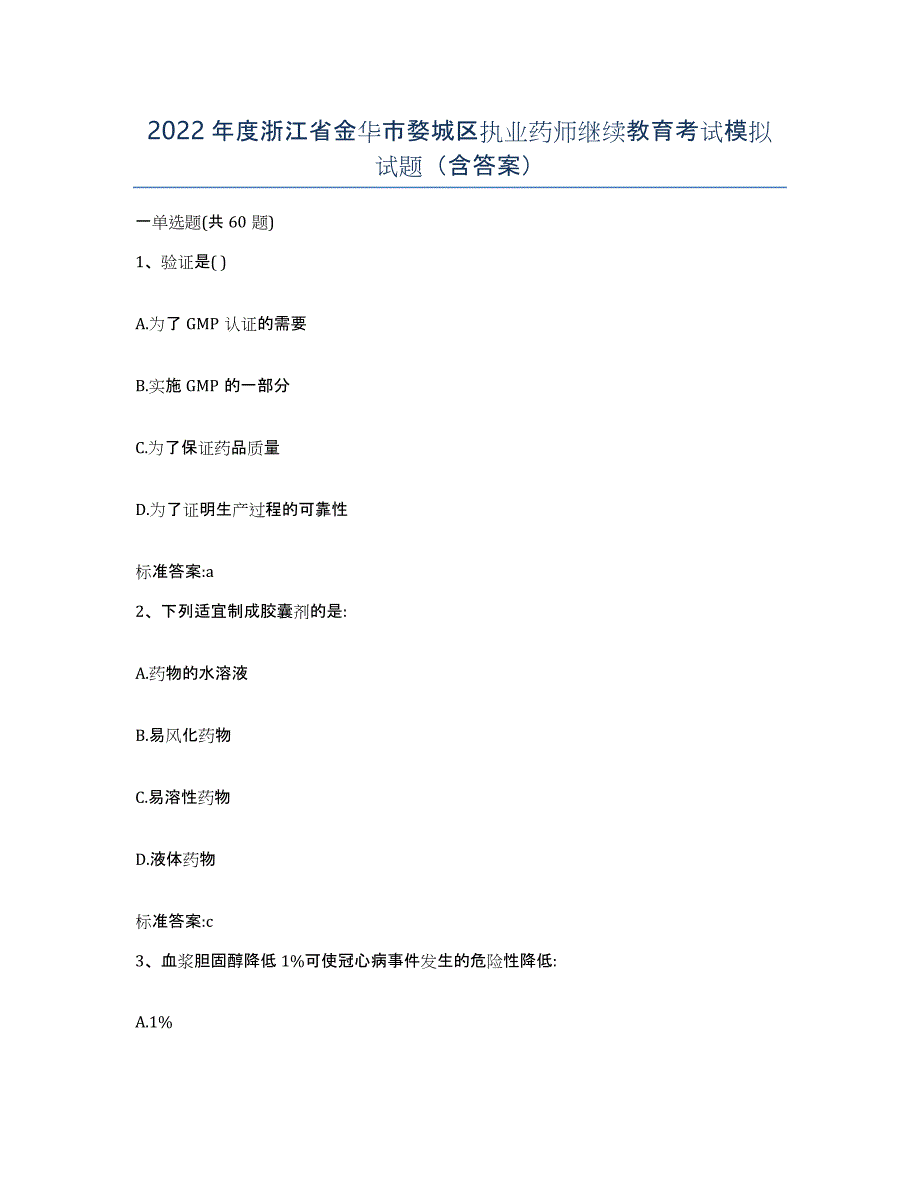 2022年度浙江省金华市婺城区执业药师继续教育考试模拟试题（含答案）

一单选题(共60题)

1、验证是( )

A.为了GMP认证的需要

B.实施GMP的一部分

C.为了保证药品质量

D.为了证明生产过程的可靠性

标准答案:a

2、下列适宜制成胶囊剂的是:

A.药物的水溶液

B.易风化药物

C.易溶性药物

D.液体药物

标准答案:c

3、血浆胆固醇降低1%可使冠心病事件发生的危险性降低:

A.1%